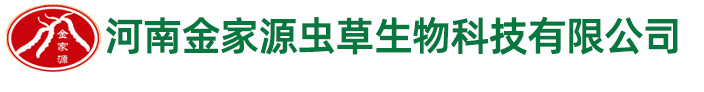 金家源

河南金家源虫草生物科技有限公司